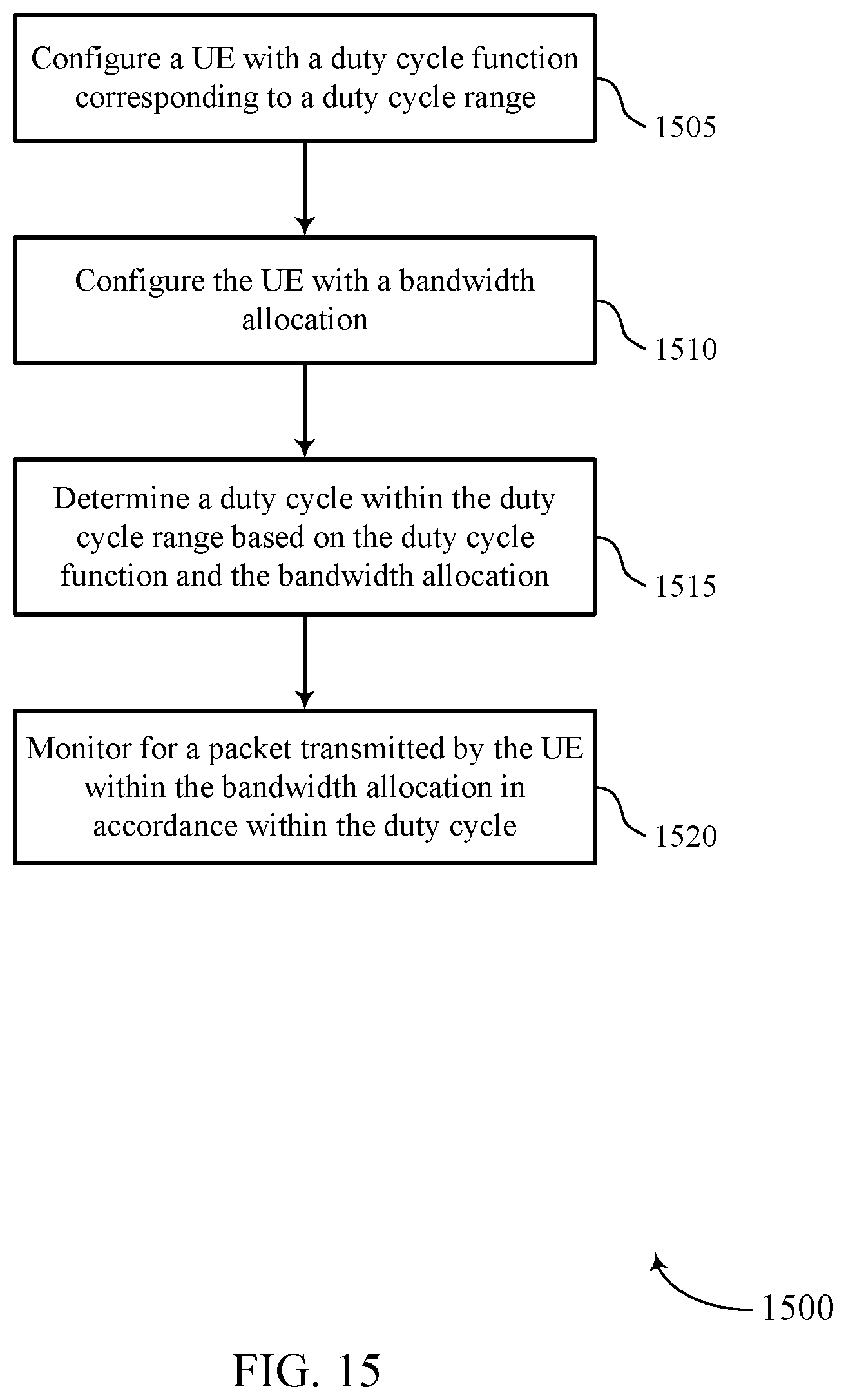 Configure a UE with a duty cycle function corresponding to a duty cycle range

1505

Configure the UE with a bandwidth allocation

1510

Determine a duty cycle within the duty cycle range based on the duty cycle function and the bandwidth allocation

1515

Monitor for a packet transmitted by the UE within the bandwidth allocation in accordance within the duty cycle

1520

1500

FIG. 15